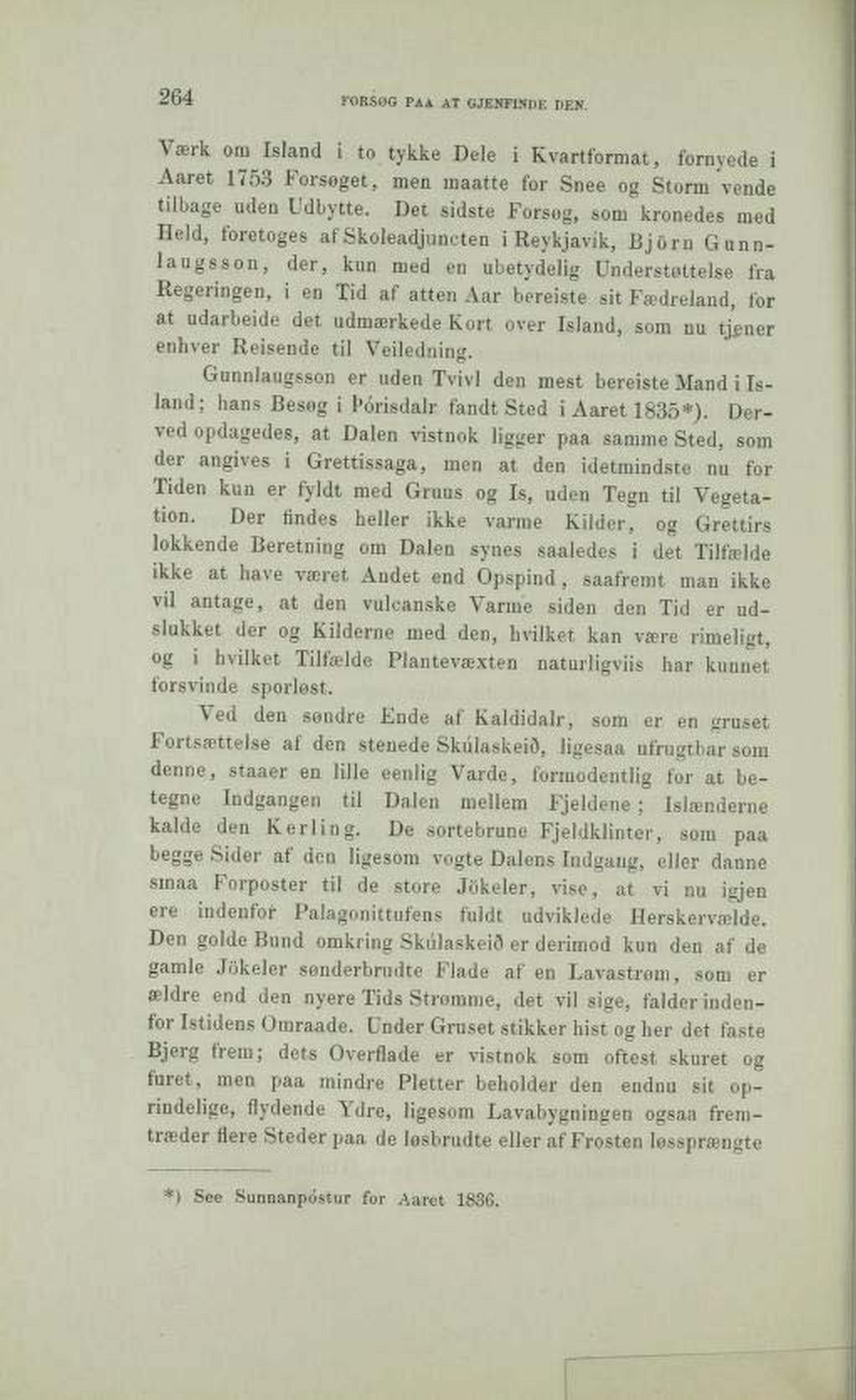 264 FORSØG PAA AT GJENFINDE DEN.

Værk om Island i to tykke Dele i Kvartformat, fornyede i Aaret 1753 Forsøget, men maatte for Snee og Storm vende tilbage uden Udbytte. Det sidste Forsøg, som kronedes med Held, foretoges af Skoleadjuncten i Reykjavik, Björn Gunnlaugsson, der, kun med en ubetydelig Understøttelse fra Regeringen, i en Tid af atten Aar bereiste sit Fædreland, for at udarbeide det udmærkede Kort over Island, som nu tjener enhver Reisende til Veiledning.

Gunnlaugsson er uden Tvivl den mest bereiste Mand i Island; hans Besøg i Þórisdalr fandt Sted i Aaret 1835*). Derved opdagedes, at Dalen vistnok ligger paa samme Sted, som der angives i Grettissaga, men at den idetmindste nu for Tiden kun er fyldt med Gruus og Is, uden Tegn til Vegetation. Der findes heller ikke varme Kilder, og Grettirs lokkende Beretning om Dalen synes saaledes i det Tilfælde ikke at have været Andet end Opspind, saafremt man ikke vil antage, at den vulcanske Varme siden den Tid er udslukket der og Kilderne med den, hvilket kan være rimeligt, og i hvilket Tilfælde Plantevæxten naturligviis har kunnet forsvinde sporløst.

Ved den søndre Ende af Kaldidalr, som er en gruset Fortsættelse af den stenede Skúlaskeið, ligesaa ufrugtbar som denne, staaer en lille eenlig Varde, formodentlig for at betegne Indgangen til Dalen mellem Fjeldene; Islænderne kalde den Kerling. De sortebrune Fjeldklinter, som paa begge Sider af den ligesom vogte Dalens Indgang, eller danne smaa Forposter til de store Jökeler, vise, at vi nu igjen ere indenfor Palagonittufens fuldt udviklede Herskervælde. Den golde Bund omkring Skúlaskeið er derimod kun den af de gamle Jökeler sønderbrudte Flade af en Lavastrøm, som er ældre end den nyere Tids Strømme, det vil sige, falder indenfor Istidens Omraade. Under Gruset stikker hist og her det faste Bjerg frem; dets Overflade er vistnok som oftest skuret og furet, men paa mindre Pletter beholder den endnu sit oprindelige, flydende Ydre, ligesom Lavabygningen ogsaa fremtræder flere Steder paa de løsbrudte eller af Frosten løssprængte

*) See Sunnanpóstur for Aaret 1836.